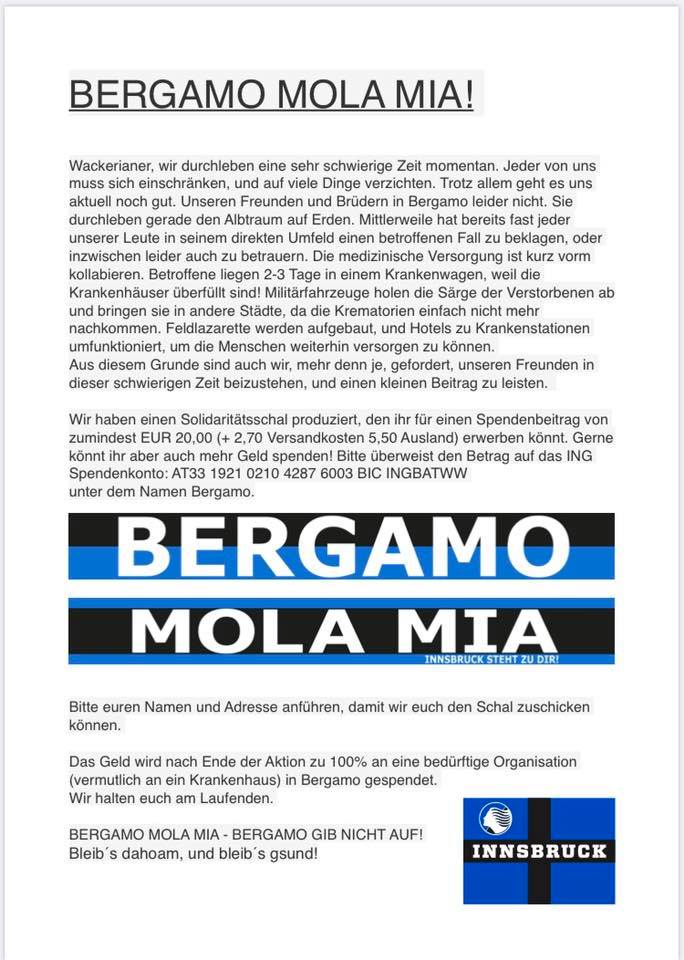 BERGAMO MOLA MIA!

Wackerianer, wir durchleben eine sehr schwierige Zeit momentan. Jeder von uns muss sich einschränken, und auf viele Dinge verzichten. Trotz allem geht es uns aktuell noch gut. Unseren Freunden und Brüdern in Bergamo leider nicht. Sie durchleben gerade den Albtraum auf Erden. Mittlerweile hat bereits fast jeder unserer Leute in seinem direkten Umfeld einen betroffenen Fall zu beklagen, oder inzwischen leider auch zu betrauern. Die medizinische Versorgung ist kurz vorm kollabieren. Betroffene liegen 2-3 Tage in einem Krankenwagen, weil die Krankenhäuser überfüllt sind! Militärfahrzeuge holen die Särge der Verstorbenen ab und bringen sie in andere Städte, da die Krematorien einfach nicht mehr nachkommen. Feldlazarette werden aufgebaut, und Hotels zu Krankenstationen umfunktioniert, um die Menschen weiterhin versorgen zu können.
Aus diesem Grunde sind auch wir, mehr denn je, gefordert, unseren Freunden in dieser schwierigen Zeit beizustehen, und einen kleinen Beitrag zu leisten.

Wir haben einen Solidaritätsschal produziert, den ihr für einen Spendenbeitrag von zumindest EUR 20,00 (+ 2,70 Versandkosten 5,50 Ausland) erwerben könnt. Gerne könnt ihr aber auch mehr Geld spenden! Bitte überweist den Betrag auf das ING Spendenkonto: AT33 1921 0210 4287 6003 BIC INGBATWW
unter dem Namen Bergamo.

BERGAMO
MOLA MIA
INNSBRUCK STEHT ZU DIR!

Bitte euren Namen und Adresse anführen, damit wir euch den Schal zuschicken können.

Das Geld wird nach Ende der Aktion zu 100% an eine bedürftige Organisation (vermutlich an ein Krankenhaus) in Bergamo gespendet.
Wir halten euch am Laufenden.

BERGAMO MOLA MIA - BERGAMO GIB NICHT AUF!
Bleib´s dahoam, und bleib´s gsund!

INNSBRUCK